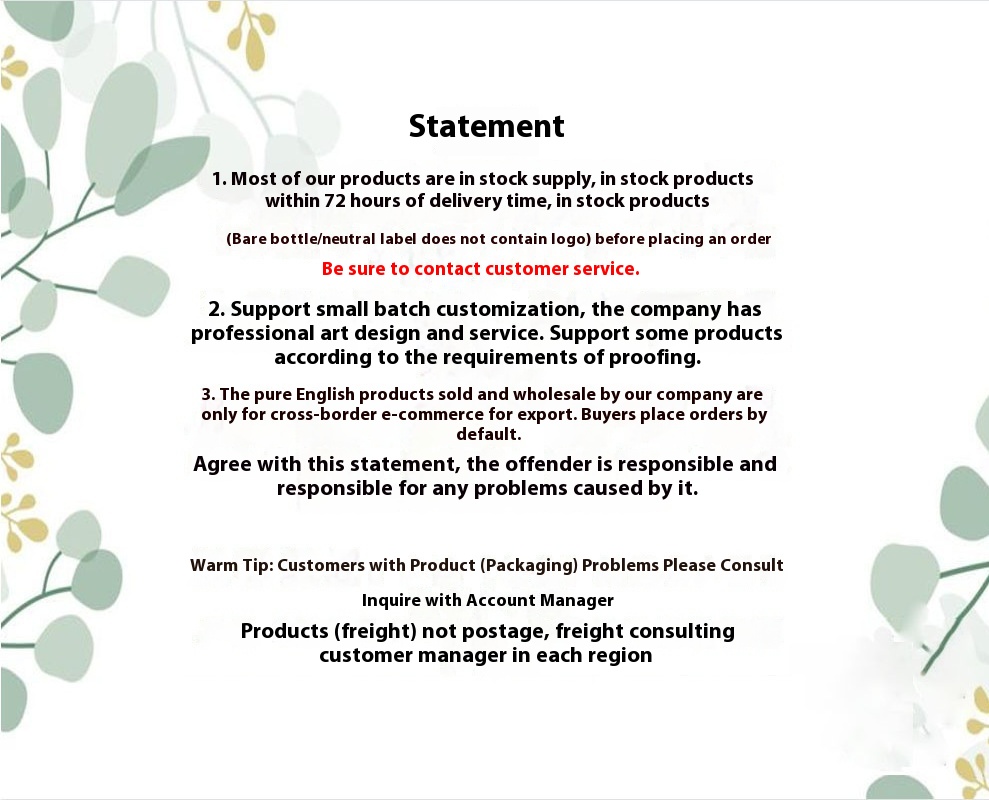 Statement

1. Most of our products are in stock supply, in stock products within 72 hours of delivery time, in stock products

(Bare bottle/neutral label does not contain logo) before placing an order

Be sure to contact customer service.

2. Support small batch customization, the company has professional art design and service. Support some products according to the requirements of proofing.

3. The pure English products sold and wholesale by our company are only for cross-border e-commerce for export. Buyers place orders by default.

Agree with this statement, the offender is responsible and responsible for any problems caused by it.

Warm Tip: Customers with Product (Packaging) Problems Please Consult

Inquire with Account Manager

Products (freight) not postage, freight consulting customer manager in each region